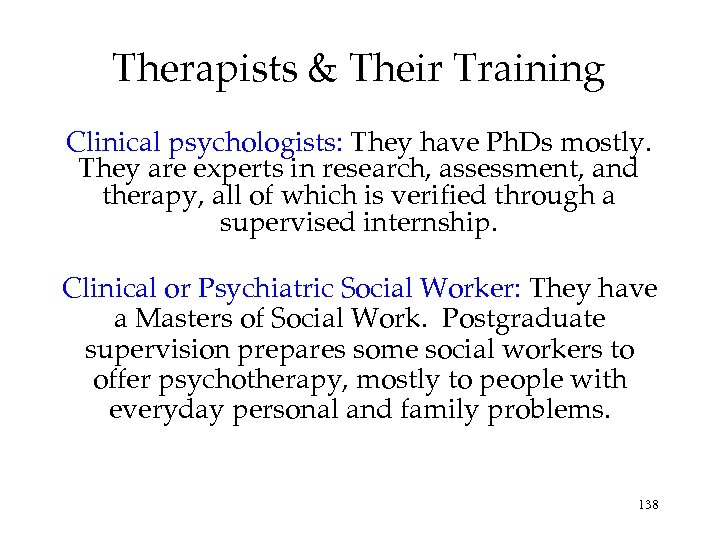 Therapists & Their Training

Clinical psychologists: They have PhDs mostly. They are experts in research, assessment, and therapy, all of which is verified through a supervised internship.

Clinical or Psychiatric Social Worker: They have a Masters of Social Work. Postgraduate supervision prepares some social workers to offer psychotherapy, mostly to people with everyday personal and family problems.

138